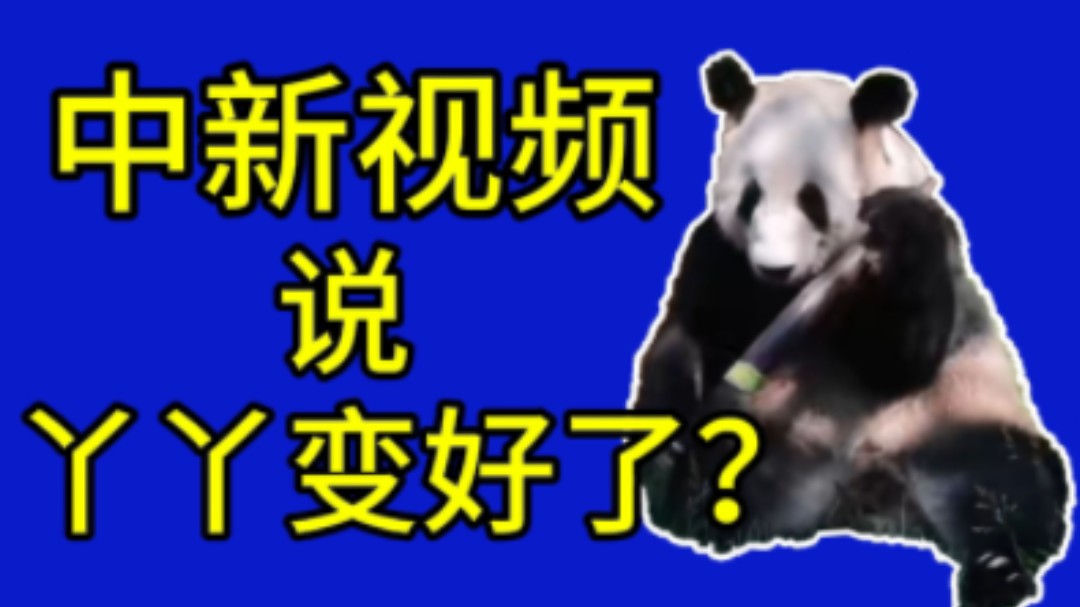 中新视频
说
丫丫变好了？